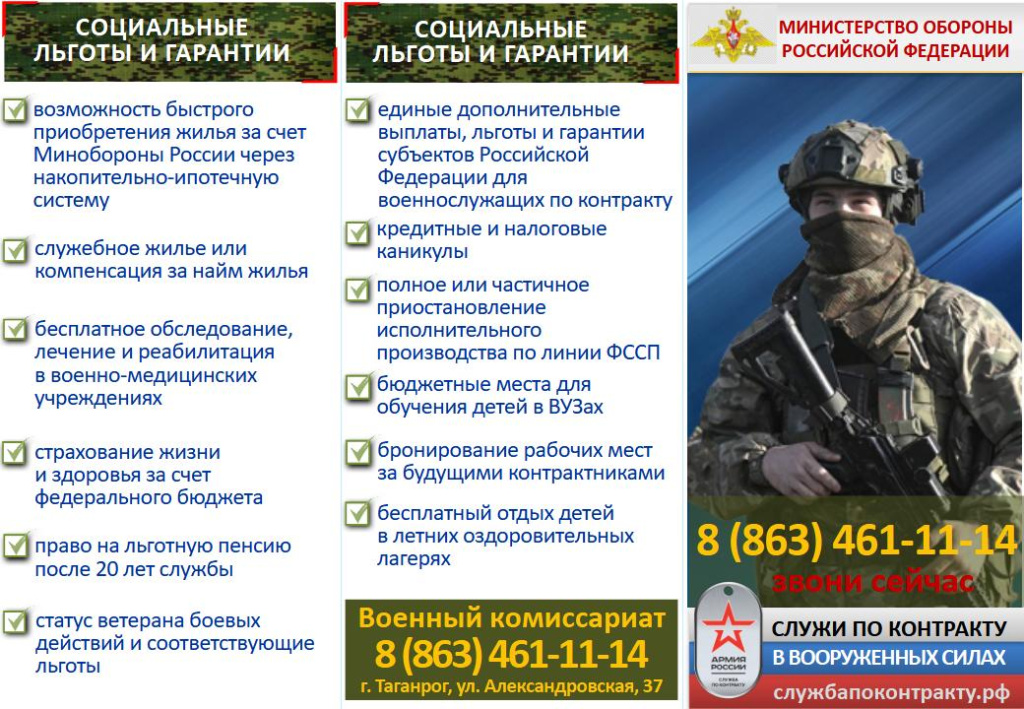 СОЦИАЛЬНЫЕ ЛЬГОТЫ И ГАРАНТИИ

возможность быстрого приобретения жилья за счет Минобороны России через накопительно-ипотечную систему

служебное жилье или компенсация за найм жилья

бесплатное обследование, лечение и реабилитация в военно-медицинских учреждениях

страхование жизни и здоровья за счет федерального бюджета

право на льготную пенсию после 20 лет службы

статус ветерана боевых действий и соответствующие льготы

СОЦИАЛЬНЫЕ ЛЬГОТЫ И ГАРАНТИИ

единые дополнительные выплаты, льготы и гарантии субъектов Российской Федерации для военнослужащих по контракту

кредитные и налоговые каникулы

полное или частичное приостановление исполнительного производства по линии ФССП

бюджетные места для обучения детей в ВУЗах

бронирование рабочих мест за будущими контрактниками

бесплатный отдых детей в летних оздоровительных лагерях

Военный комиссариат
8 (863) 461-11-14
г. Таганрог, ул. Александровская, 37

МИНИСТЕРСТВО ОБОРОНЫ РОССИЙСКОЙ ФЕДЕРАЦИИ

8 (863) 461-11-14
звони сейчас

АРМИЯ РОССИИ
СЛУЖБА ПО КОНТРАКТУ

СЛУЖИ ПО КОНТРАКТУ
В ВООРУЖЕННЫХ СИЛАХ
службапоконтракту.рф